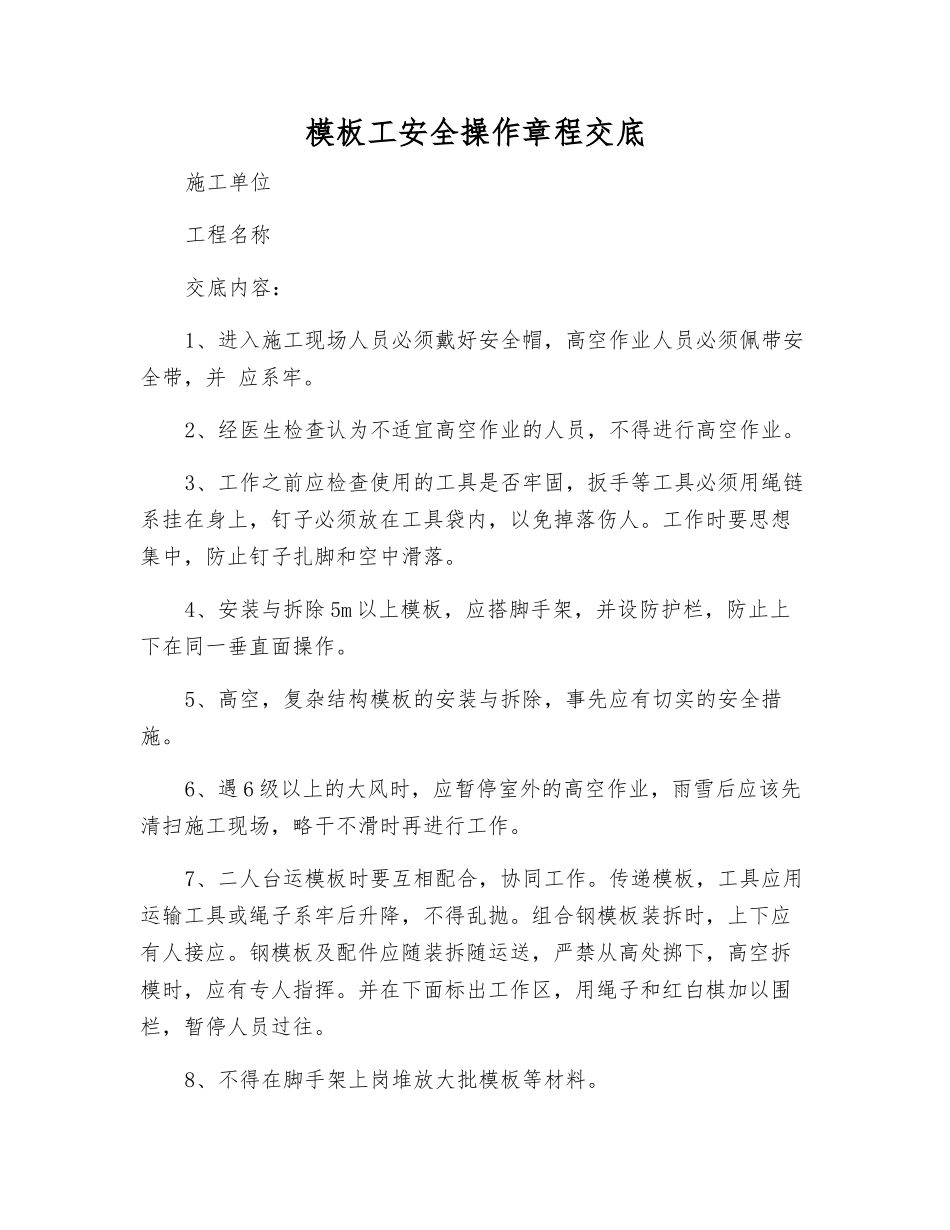 模板工安全操作章程交底

施工单位

工程名称

交底内容：

1、进入施工现场人员必须戴好安全帽，高空作业人员必须佩带安全带，并 应系牢。

2、经医生检查认为不适宜高空作业的人员，不得进行高空作业。

3、工作之前应检查使用的工具是否牢固，扳手等工具必须用绳链系挂在身上，钉子必须放在工具袋内，以免掉落伤人。工作时要思想集中，防止钉子扎脚和空中滑落。

4、安装与拆除5m以上模板，应搭脚手架，并设防护栏，防止上下在同一垂直面操作。

5、高空，复杂结构模板的安装与拆除，事先应有切实的安全措施。

6、遇6级以上的大风时，应暂停室外的高空作业，雨雪后应该先清扫施工现场，略干不滑时再进行工作。

7、二人台运模板时要互相配合，协同工作。传递模板，工具应用运输工具或绳子系牢后升降，不得乱抛。组合钢模板装拆时，上下应有人接应。钢模板及配件应随装拆随运送，严禁从高处掷下，高空拆模时，应有专人指挥。并在下面标出工作区，用绳子和红白棋加以围栏，暂停人员过往。

8、不得在脚手架上岗堆放大批模板等材料。